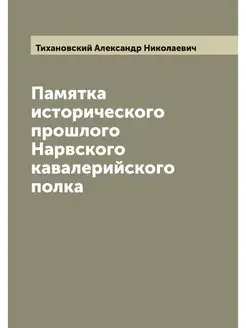 Тихановский Александр Николаевич

Памятка исторического прошлого Нарвского кавалерийского полка